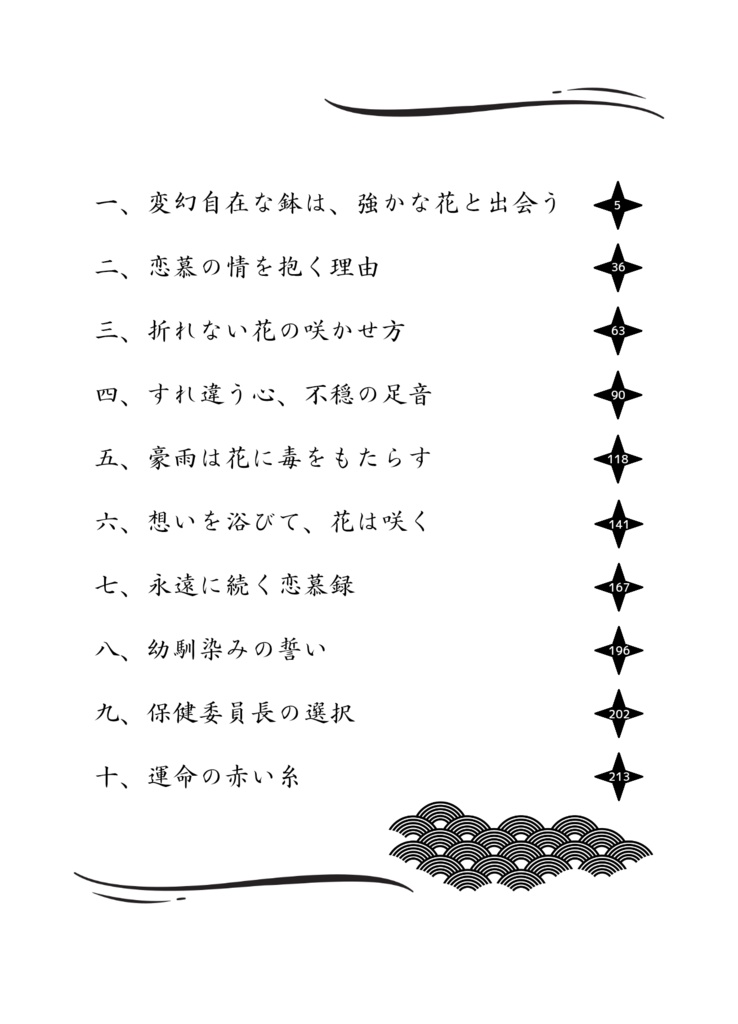 一、変幻自在な鉢は、強かな花と出会う 5

二、恋慕の情を抱く理由 36

三、折れない花の咲かせ方 63

四、すれ違う心、不穏の足音 90

五、豪雨は花に毒をもたらす 118

六、想いを浴びて、花は咲く 141

七、永遠に続く恋慕録 167

八、幼馴染みの誓い 196

九、保健委員長の選択 202

十、運命の赤い糸 213